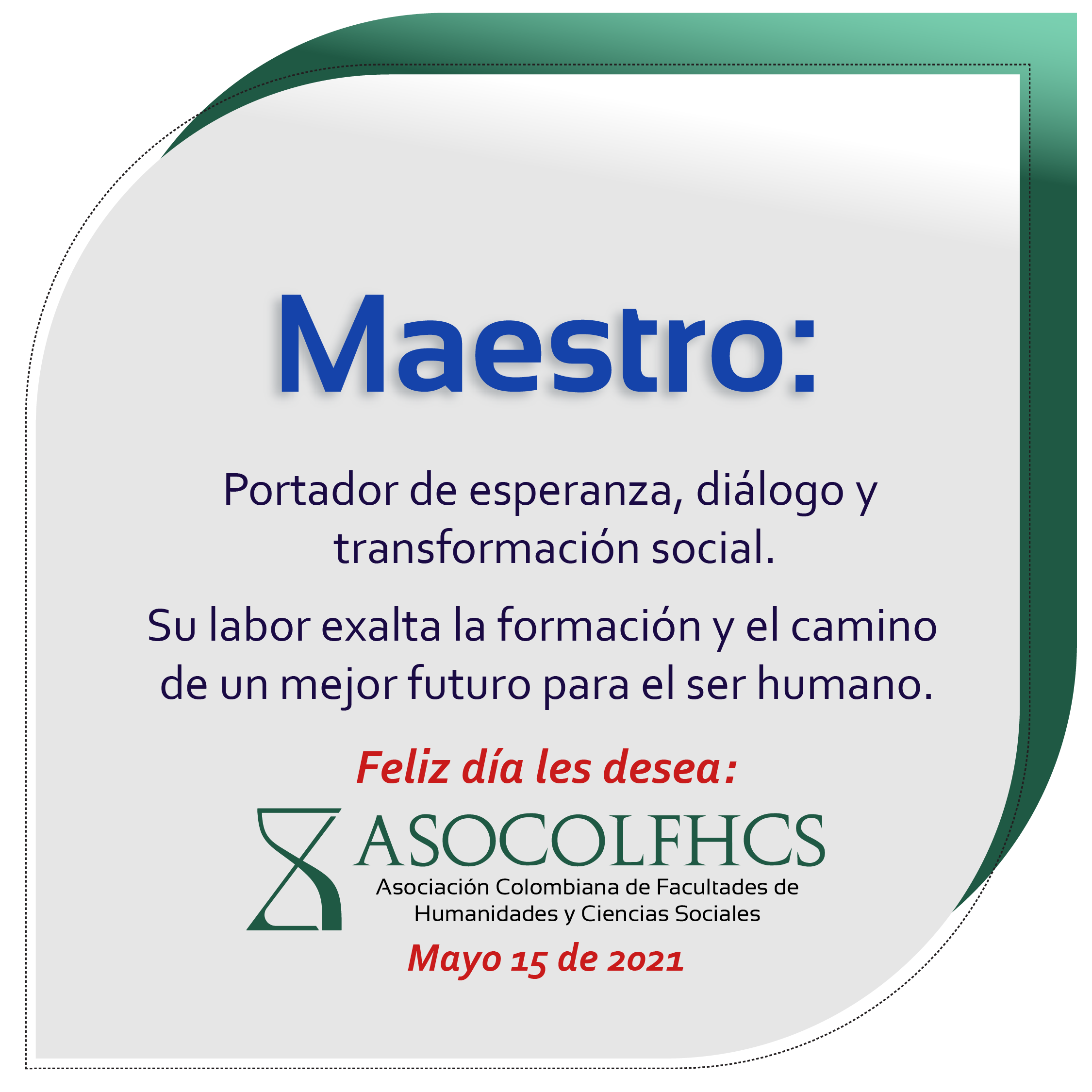 Maestro:

Portador de esperanza, diálogo y transformación social.

Su labor exalta la formación y el camino de un mejor futuro para el ser humano.

Feliz día les desea:

ASOCOLFHCS
Asociación Colombiana de Facultades de Humanidades y Ciencias Sociales

Mayo 15 de 2021